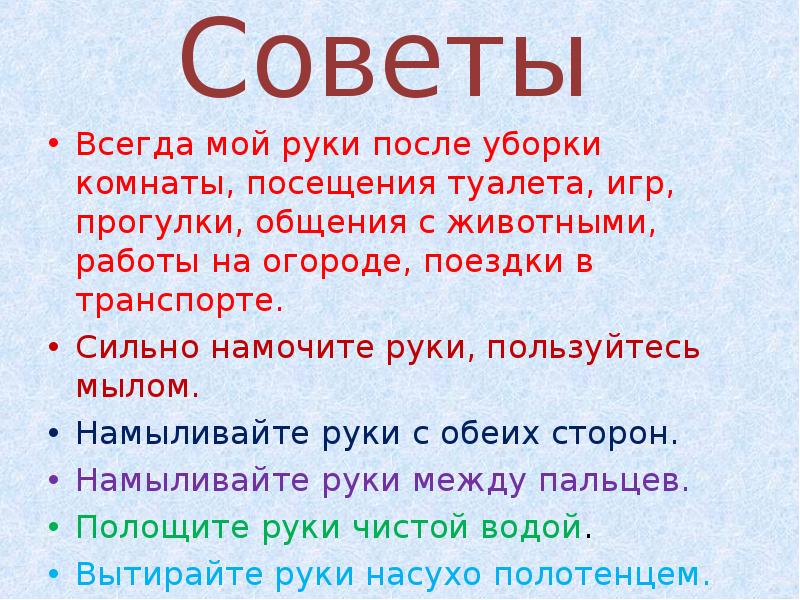 Советы

• Всегда мой руки после уборки комнаты, посещения туалета, игр, прогулки, общения с животными, работы на огороде, поездки в транспорте.
• Сильно намочите руки, пользуйтесь мылом.
• Намыливайте руки с обеих сторон.
• Намыливайте руки между пальцев.
• Полощите руки чистой водой.
• Вытирайте руки насухо полотенцем.